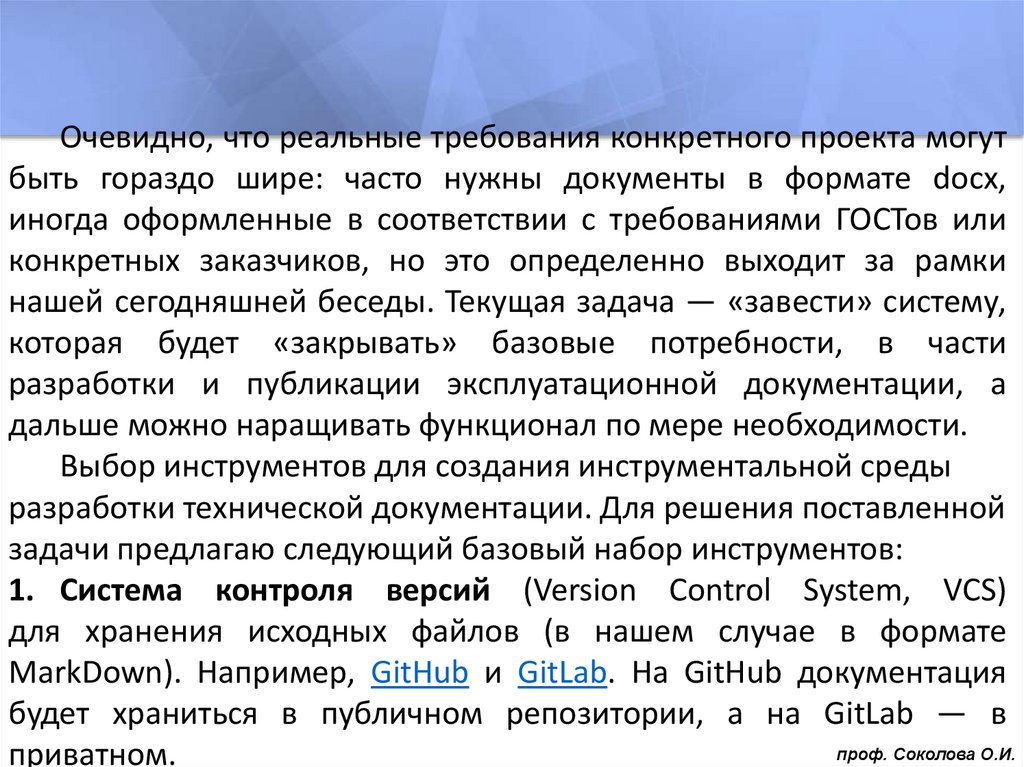 Очевидно, что реальные требования конкретного проекта могут быть гораздо шире: часто нужны документы в формате docx, иногда оформленные в соответствии с требованиями ГОСТов или конкретных заказчиков, но это определенно выходит за рамки нашей сегодняшней беседы. Текущая задача — «завести» систему, которая будет «закрывать» базовые потребности, в части разработки и публикации эксплуатационной документации, а дальше можно наращивать функционал по мере необходимости.

Выбор инструментов для создания инструментальной среды разработки технической документации. Для решения поставленной задачи предлагаю следующий базовый набор инструментов:

1. Система контроля версий (Version Control System, VCS) для хранения исходных файлов (в нашем случае в формате MarkDown). Например, GitHub и GitLab. На GitHub документация будет храниться в публичном репозитории, а на GitLab — в приватном.

проф. Соколова О.И.